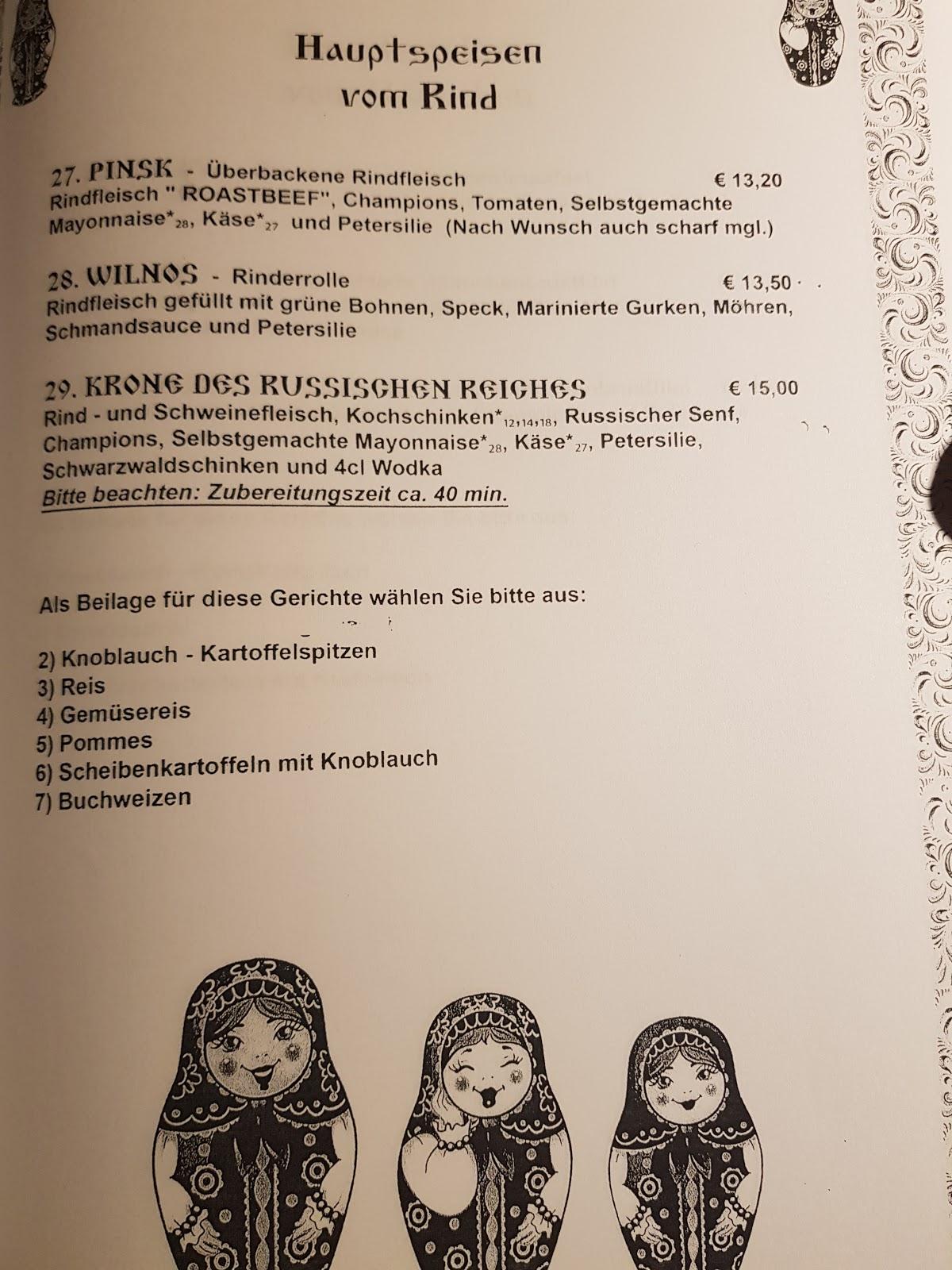 Hauptspeisen vom Rind

27. PINSK - Überbackene Rindfleisch € 13,20
Rindfleisch " ROASTBEEF", Champions, Tomaten, Selbstgemachte Mayonnaise*$_{28}$, Käse*$_{27}$ und Petersilie (Nach Wunsch auch scharf mgl.)

28. WILNOS - Rinderrolle € 13,50
Rindfleisch gefüllt mit grüne Bohnen, Speck, Marinierte Gurken, Möhren, Schmandsauce und Petersilie

29. KRONE DES RUSSISCHEN REICHES € 15,00
Rind - und Schweinefleisch, Kochschinken*$_{12,14,18}$, Russischer Senf, Champions, Selbstgemachte Mayonnaise*$_{28}$, Käse*$_{27}$, Petersilie, Schwarzwaldschinken und 4cl Wodka
Bitte beachten: Zubereitungszeit ca. 40 min.

Als Beilage für diese Gerichte wählen Sie bitte aus:

2) Knoblauch - Kartoffelspitzen
3) Reis
4) Gemüsereis
5) Pommes
6) Scheibenkartoffeln mit Knoblauch
7) Buchweizen